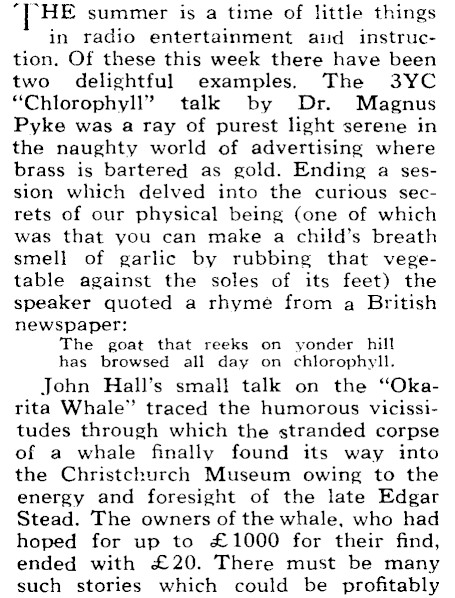 THE summer is a time of little things in radio entertainment and instruction. Of these this week there have been two delightful examples. The 3YC "Chlorophyll" talk by Dr. Magnus Pyke was a ray of purest light serene in the naughty world of advertising where brass is bartered as gold. Ending a session which delved into the curious secrets of our physical being (one of which was that you can make a child's breath smell of garlic by rubbing that vegetable against the soles of its feet) the speaker quoted a rhyme from a British newspaper:

The goat that reeks on yonder hill
has browsed all day on chlorophyll.

John Hall's small talk on the "Okarita Whale" traced the humorous vicissitudes through which the stranded corpse of a whale finally found its way into the Christchurch Museum owing to the energy and foresight of the late Edgar Stead. The owners of the whale, who had hoped for up to £1000 for their find, ended with £20. There must be many such stories which could be profitably